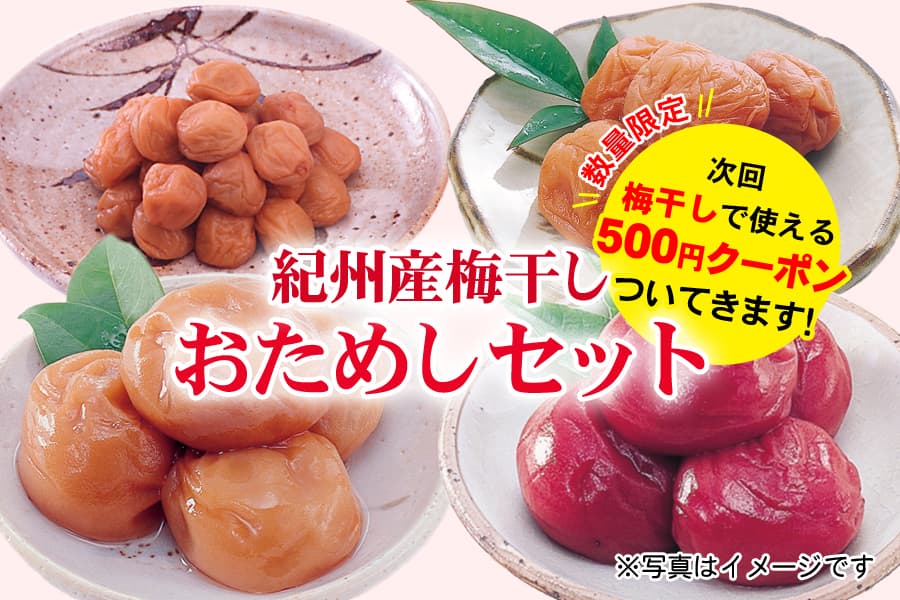 数量限定

次回
梅干しで使える
500円クーポン
ついてきます!

紀州産梅干し
おためしセット

※写真はイメージです